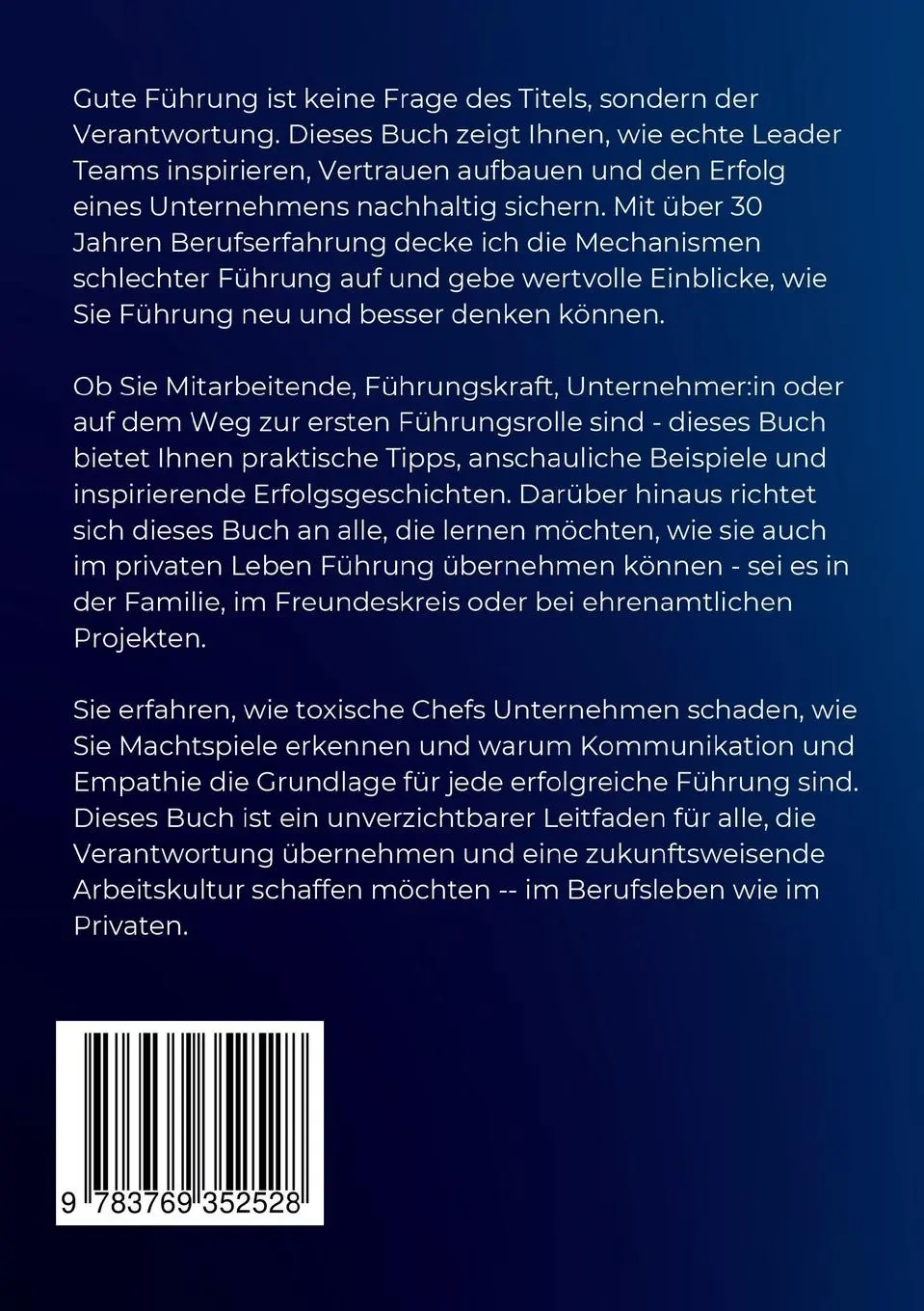 Gute Führung ist keine Frage des Titels, sondern der Verantwortung. Dieses Buch zeigt Ihnen, wie echte Leader Teams inspirieren, Vertrauen aufbauen und den Erfolg eines Unternehmens nachhaltig sichern. Mit über 30 Jahren Berufserfahrung decke ich die Mechanismen schlechter Führung auf und gebe wertvolle Einblicke, wie Sie Führung neu und besser denken können.

Ob Sie Mitarbeitende, Führungskraft, Unternehmer:in oder auf dem Weg zur ersten Führungsrolle sind - dieses Buch bietet Ihnen praktische Tipps, anschauliche Beispiele und inspirierende Erfolgsgeschichten. Darüber hinaus richtet sich dieses Buch an alle, die lernen möchten, wie sie auch im privaten Leben Führung übernehmen können - sei es in der Familie, im Freundeskreis oder bei ehrenamtlichen Projekten.

Sie erfahren, wie toxische Chefs Unternehmen schaden, wie Sie Machtspiele erkennen und warum Kommunikation und Empathie die Grundlage für jede erfolgreiche Führung sind. Dieses Buch ist ein unverzichtbarer Leitfaden für alle, die Verantwortung übernehmen und eine zukunftsweisende Arbeitskultur schaffen möchten -- im Berufsleben wie im Privaten.

9 783769 352528